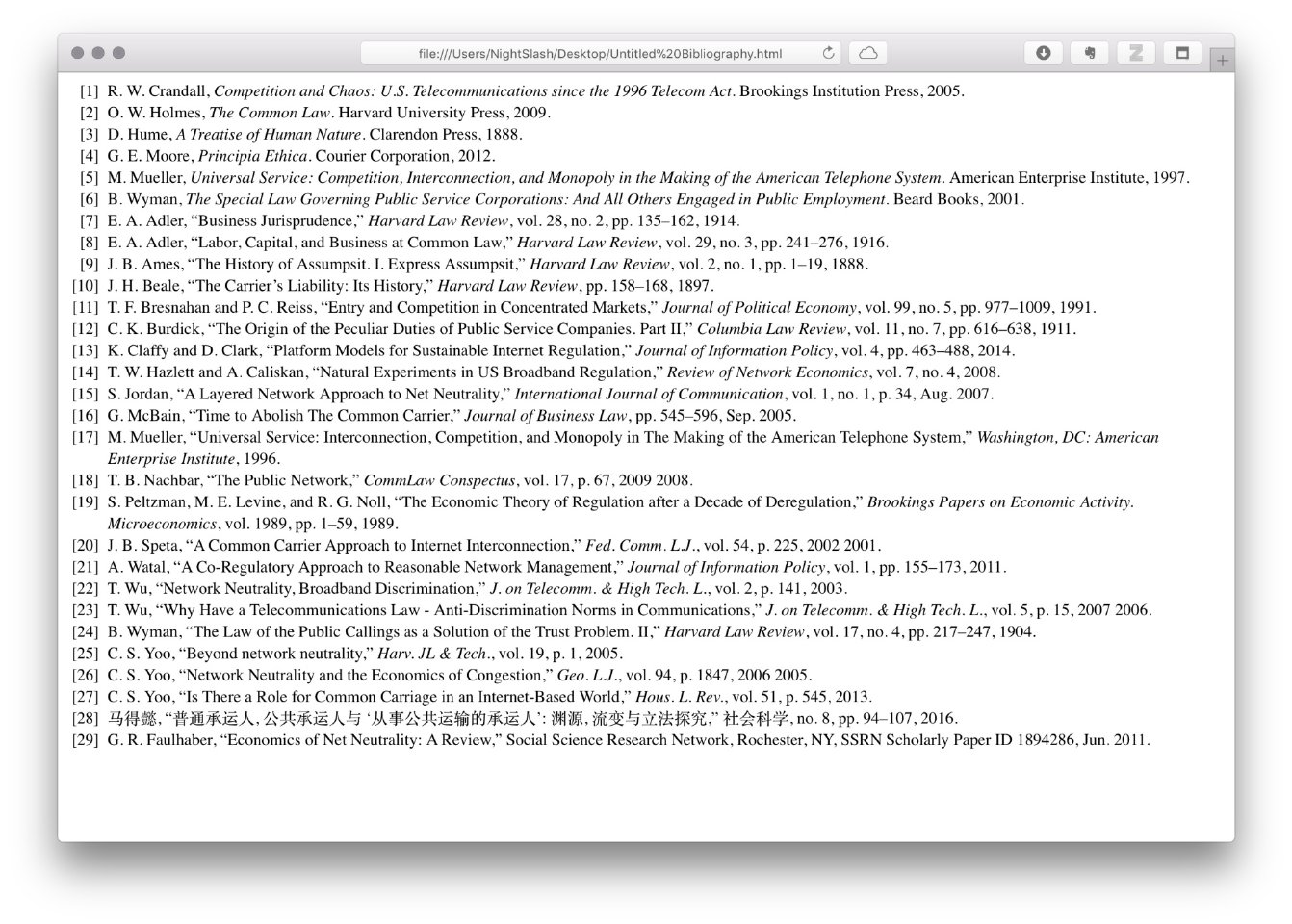 file:///Users/NightSlash/Desktop/Untitled%20Bibliography.html

[1] R. W. Crandall, Competition and Chaos: U.S. Telecommunications since the 1996 Telecom Act. Brookings Institution Press, 2005.
[2] O. W. Holmes, The Common Law. Harvard University Press, 2009.
[3] D. Hume, A Treatise of Human Nature. Clarendon Press, 1888.
[4] G. E. Moore, Principia Ethica. Courier Corporation, 2012.
[5] M. Mueller, Universal Service: Competition, Interconnection, and Monopoly in the Making of the American Telephone System. American Enterprise Institute, 1997.
[6] B. Wyman, The Special Law Governing Public Service Corporations: And All Others Engaged in Public Employment. Beard Books, 2001.
[7] E. A. Adler, “Business Jurisprudence,” Harvard Law Review, vol. 28, no. 2, pp. 135–162, 1914.
[8] E. A. Adler, “Labor, Capital, and Business at Common Law,” Harvard Law Review, vol. 29, no. 3, pp. 241–276, 1916.
[9] J. B. Ames, “The History of Assumpsit. I. Express Assumpsit,” Harvard Law Review, vol. 2, no. 1, pp. 1–19, 1888.
[10] J. H. Beale, “The Carrier’s Liability: Its History,” Harvard Law Review, pp. 158–168, 1897.
[11] T. F. Bresnahan and P. C. Reiss, “Entry and Competition in Concentrated Markets,” Journal of Political Economy, vol. 99, no. 5, pp. 977–1009, 1991.
[12] C. K. Burdick, “The Origin of the Peculiar Duties of Public Service Companies. Part II,” Columbia Law Review, vol. 11, no. 7, pp. 616–638, 1911.
[13] K. Claffy and D. Clark, “Platform Models for Sustainable Internet Regulation,” Journal of Information Policy, vol. 4, pp. 463–488, 2014.
[14] T. W. Hazlett and A. Caliskan, “Natural Experiments in US Broadband Regulation,” Review of Network Economics, vol. 7, no. 4, 2008.
[15] S. Jordan, “A Layered Network Approach to Net Neutrality,” International Journal of Communication, vol. 1, no. 1, p. 34, Aug. 2007.
[16] G. McBain, “Time to Abolish The Common Carrier,” Journal of Business Law, pp. 545–596, Sep. 2005.
[17] M. Mueller, “Universal Service: Interconnection, Competition, and Monopoly in The Making of the American Telephone System,” Washington, DC: American Enterprise Institute, 1996.
[18] T. B. Nachbar, “The Public Network,” CommLaw Conspectus, vol. 17, p. 67, 2009 2008.
[19] S. Peltzman, M. E. Levine, and R. G. Noll, “The Economic Theory of Regulation after a Decade of Deregulation,” Brookings Papers on Economic Activity. Microeconomics, vol. 1989, pp. 1–59, 1989.
[20] J. B. Speta, “A Common Carrier Approach to Internet Interconnection,” Fed. Comm. L.J., vol. 54, p. 225, 2002 2001.
[21] A. Watal, “A Co-Regulatory Approach to Reasonable Network Management,” Journal of Information Policy, vol. 1, pp. 155–173, 2011.
[22] T. Wu, “Network Neutrality, Broadband Discrimination,” J. on Telecomm. & High Tech. L., vol. 2, p. 141, 2003.
[23] T. Wu, “Why Have a Telecommunications Law - Anti-Discrimination Norms in Communications,” J. on Telecomm. & High Tech. L., vol. 5, p. 15, 2007 2006.
[24] B. Wyman, “The Law of the Public Callings as a Solution of the Trust Problem. II,” Harvard Law Review, vol. 17, no. 4, pp. 217–247, 1904.
[25] C. S. Yoo, “Beyond network neutrality,” Harv. JL & Tech., vol. 19, p. 1, 2005.
[26] C. S. Yoo, “Network Neutrality and the Economics of Congestion,” Geo. L.J., vol. 94, p. 1847, 2006 2005.
[27] C. S. Yoo, “Is There a Role for Common Carriage in an Internet-Based World,” Hous. L. Rev., vol. 51, p. 545, 2013.
[28] 马得懿, “普通承运人, 公共承运人与 ‘从事公共运输的承运人’: 渊源, 流变与立法探究,” 社会科学, no. 8, pp. 94–107, 2016.
[29] G. R. Faulhaber, “Economics of Net Neutrality: A Review,” Social Science Research Network, Rochester, NY, SSRN Scholarly Paper ID 1894286, Jun. 2011.